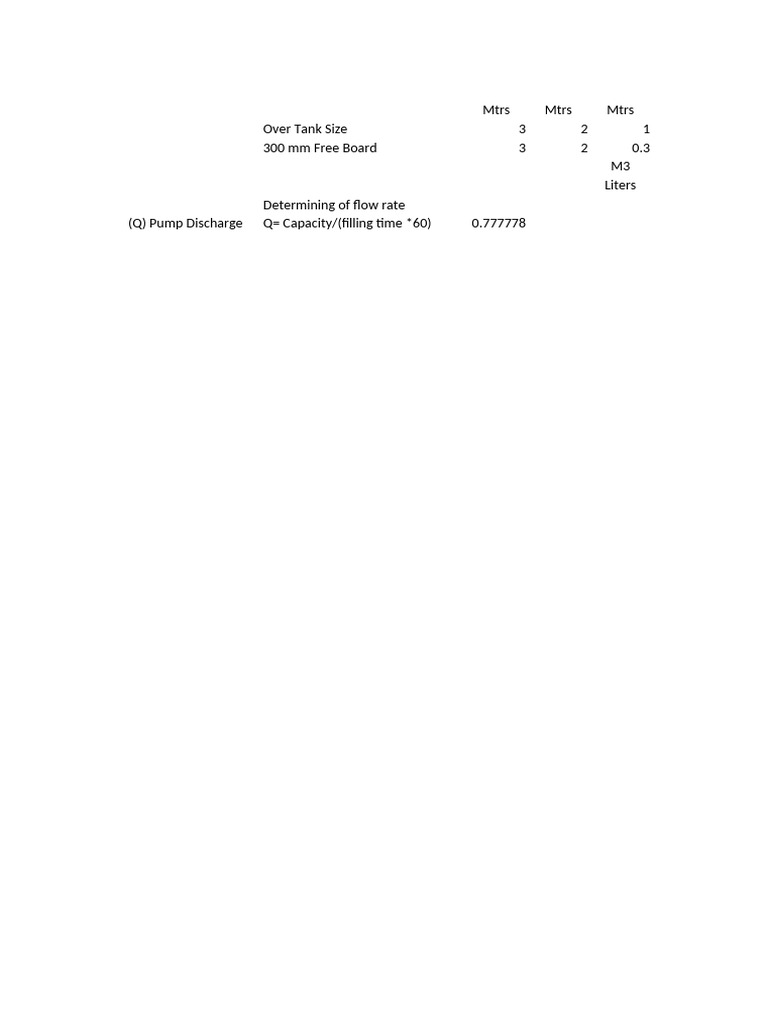 | | | Mtrs | Mtrs | Mtrs |
|---|---|---|---|---|
| | Over Tank Size | 3 | 2 | 1 |
| | 300 mm Free Board | 3 | 2 | 0.3 |
| | | | | M3 |
| | | | | Liters |
| | Determining of flow rate | | | |
| (Q) Pump Discharge | Q= Capacity/(filling time *60) | 0.777778 | | |